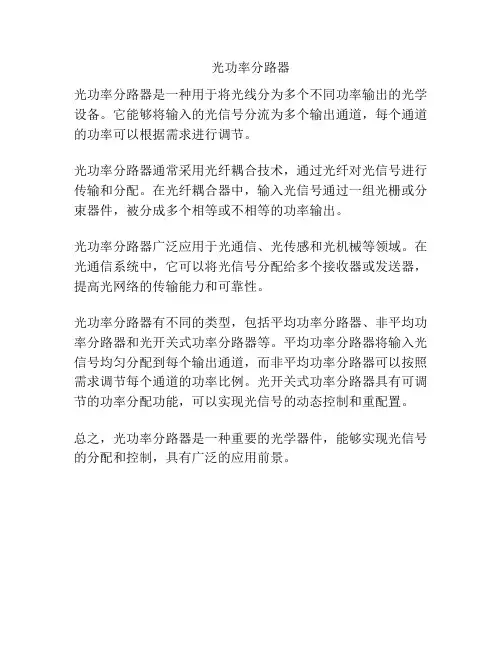 光功率分路器

光功率分路器是一种用于将光线分为多个不同功率输出的光学设备。它能够将输入的光信号分流为多个输出通道，每个通道的功率可以根据需求进行调节。

光功率分路器通常采用光纤耦合技术，通过光纤对光信号进行传输和分配。在光纤耦合器中，输入光信号通过一组光栅或分束器件，被分成多个相等或不相等的功率输出。

光功率分路器广泛应用于光通信、光传感和光机械等领域。在光通信系统中，它可以将光信号分配给多个接收器或发送器，提高光网络的传输能力和可靠性。

光功率分路器有不同的类型，包括平均功率分路器、非平均功率分路器和光开关式功率分路器等。平均功率分路器将输入光信号均匀分配到每个输出通道，而非平均功率分路器可以按照需求调节每个通道的功率比例。光开关式功率分路器具有可调节的功率分配功能，可以实现光信号的动态控制和重配置。

总之，光功率分路器是一种重要的光学器件，能够实现光信号的分配和控制，具有广泛的应用前景。